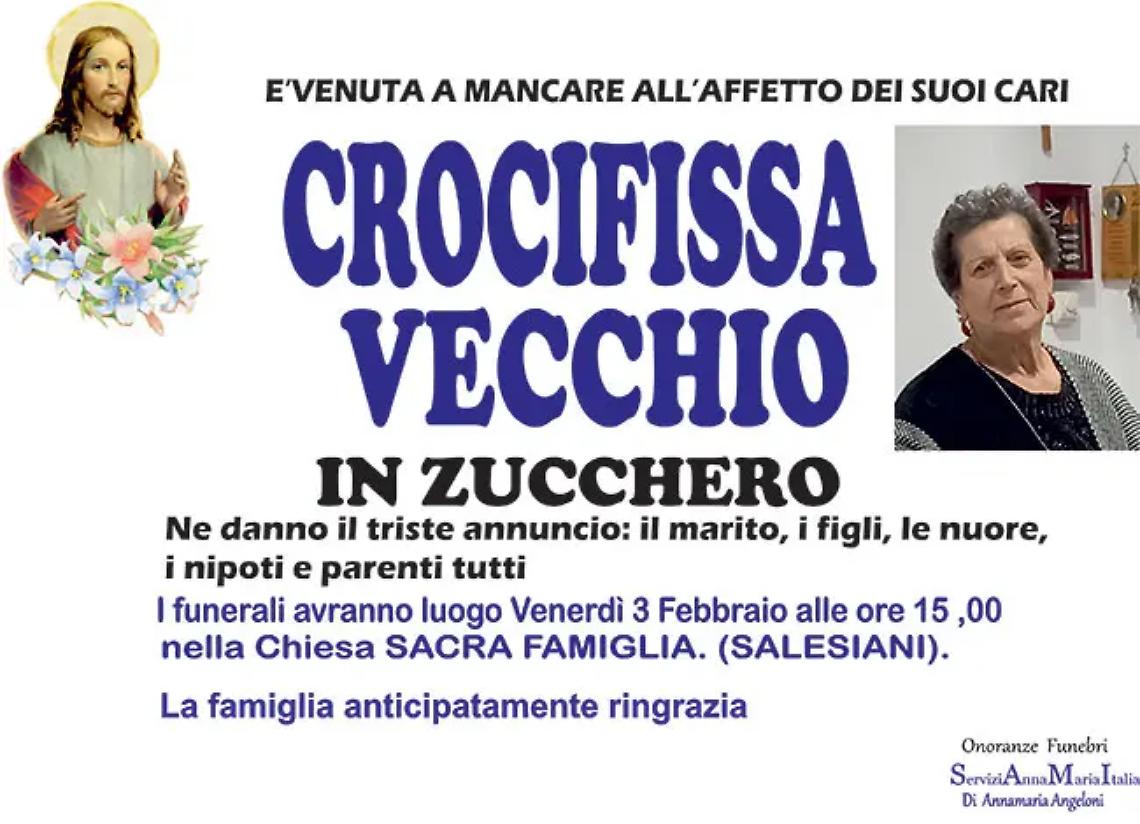 E'VENUTA A MANCARE ALL'AFFETTO DEI SUOI CARI

CROCIFISSA VECCHIO

IN ZUCCHERO

Ne danno il triste annuncio: il marito, i figli, le nuore, i nipoti e parenti tutti

I funerali avranno luogo Venerdì 3 Febbraio alle ore 15 ,00 nella Chiesa SACRA FAMIGLIA. (SALESIANI).

La famiglia anticipatamente ringrazia

Onoranze Funebri
ServiziAnnaMariaItalia
Di Annamaria Angeloni